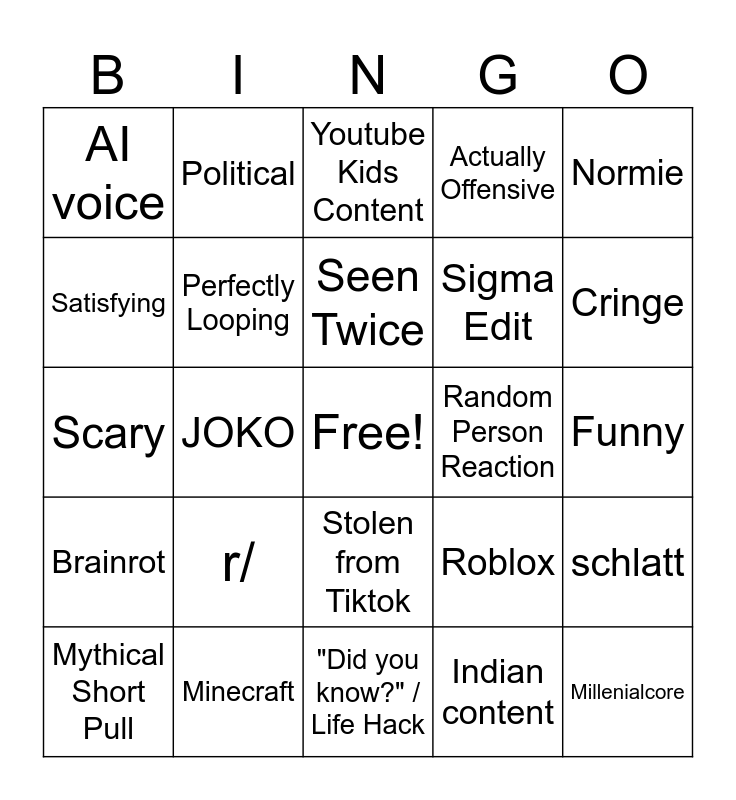 | B | I | N | G | O |
|---|---|---|---|---|
| AI voice | Political | Youtube Kids Content | Actually Offensive | Normie |
| Satisfying | Perfectly Looping | Seen Twice | Sigma Edit | Cringe |
| Scary | JOKO | Free! | Random Person Reaction | Funny |
| Brainrot | r/ | Stolen from Tiktok | Roblox | schlatt |
| Mythical Short Pull | Minecraft | "Did you know?" / Life Hack | Indian content | Millenialcore |